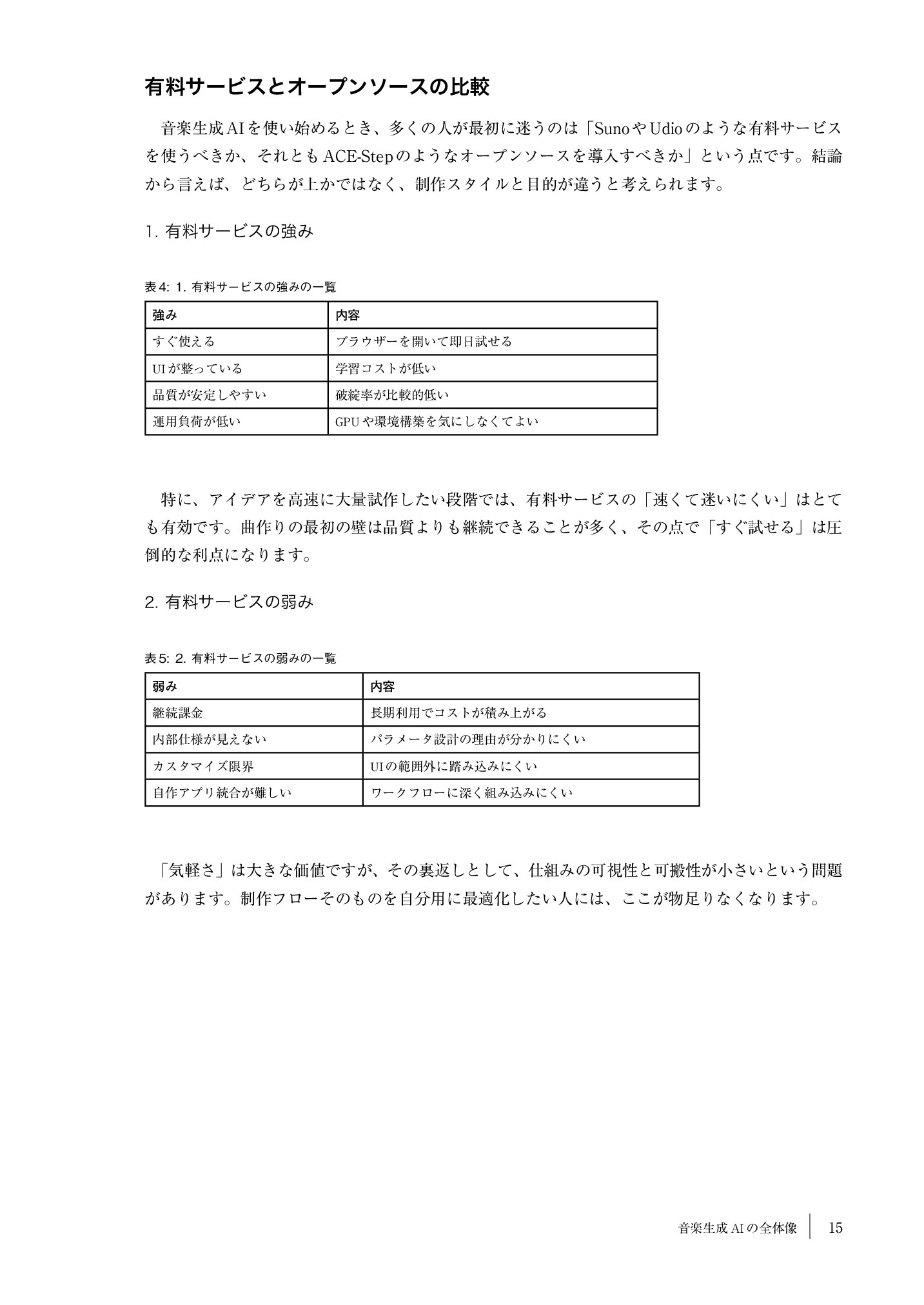 有料サービスとオープンソースの比較

音楽生成AIを使い始めるとき、多くの人が最初に迷うのは「SunoやUdioのような有料サービスを使うべきか、それともACE-Stepのようなオープンソースを導入すべきか」という点です。結論から言えば、どちらが上かではなく、制作スタイルと目的が違うと考えられます。

1. 有料サービスの強み

表4: 1. 有料サービスの強みの一覧

| 強み | 内容 |
|---|---|
| すぐ使える | ブラウザーを開いて即日試せる |
| UIが整っている | 学習コストが低い |
| 品質が安定しやすい | 破綻率が比較的低い |
| 運用負荷が低い | GPUや環境構築を気にしなくてよい |

特に、アイデアを高速に大量試作したい段階では、有料サービスの「速くて迷いにくい」はとても有効です。曲作りの最初の壁は品質よりも継続できることが多く、その点で「すぐ試せる」は圧倒的な利点になります。

2. 有料サービスの弱み

表5: 2. 有料サービスの弱みの一覧

| 弱み | 内容 |
|---|---|
| 継続課金 | 長期利用でコストが積み上がる |
| 内部仕様が見えない | パラメータ設計の理由が分かりにくい |
| カスタマイズ限界 | UIの範囲外に踏み込みにくい |
| 自作アプリ統合が難しい | ワークフローに深く組み込みにくい |

「気軽さ」は大きな価値ですが、その裏返しとして、仕組みの可視性と可搬性が小さいという問題があります。制作フローそのものを自分用に最適化したい人には、ここが物足りなくなります。

音楽生成AIの全体像 15